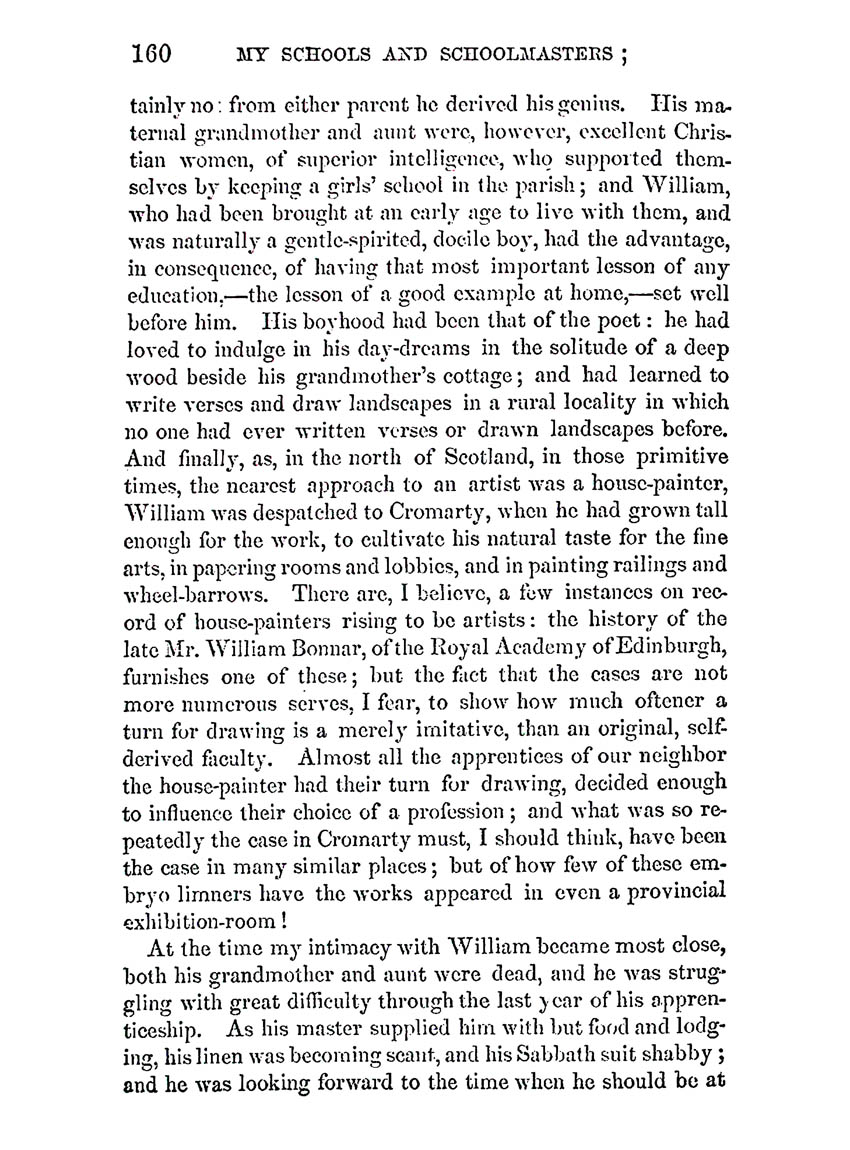 160 MY SCHOOLS AND SCHOOLMASTERS;

tainly no: from either parent he derived his genius. His maternal grandmother and aunt were, however, excellent Christian women, of superior intelligence, who supported themselves by keeping a girls' school in the parish; and William, who had been brought at an early age to live with them, and was naturally a gentle-spirited, docile boy, had the advantage, in consequence, of having that most important lesson of any education,—the lesson of a good example at home,—set well before him. His boyhood had been that of the poet: he had loved to indulge in his day-dreams in the solitude of a deep wood beside his grandmother's cottage; and had learned to write verses and draw landscapes in a rural locality in which no one had ever written verses or drawn landscapes before. And finally, as, in the north of Scotland, in those primitive times, the nearest approach to an artist was a house-painter, William was despatched to Cromarty, when he had grown tall enough for the work, to cultivate his natural taste for the fine arts, in papering rooms and lobbies, and in painting railings and wheel-barrows. There are, I believe, a few instances on record of house-painters rising to be artists: the history of the late Mr. William Bonnar, of the Royal Academy of Edinburgh, furnishes one of these; but the fact that the cases are not more numerous serves, I fear, to show how much oftener a turn for drawing is a merely imitative, than an original, self-derived faculty. Almost all the apprentices of our neighbor the house-painter had their turn for drawing, decided enough to influence their choice of a profession; and what was so repeatedly the case in Cromarty must, I should think, have been the case in many similar places; but of how few of these embryo limners have the works appeared in even a provincial exhibition-room!

At the time my intimacy with William became most close, both his grandmother and aunt were dead, and he was struggling with great difficulty through the last year of his apprenticeship. As his master supplied him with but food and lodging, his linen was becoming scant, and his Sabbath suit shabby; and he was looking forward to the time when he should be at